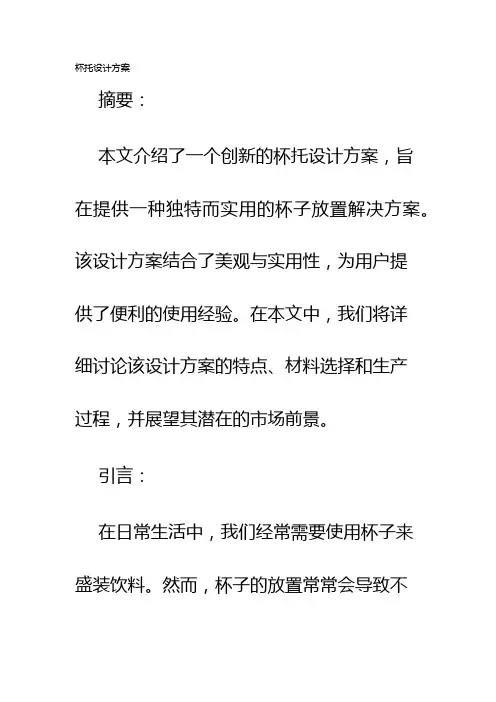 杯托设计方案

摘要：

本文介绍了一个创新的杯托设计方案，旨在提供一种独特而实用的杯子放置解决方案。该设计方案结合了美观与实用性，为用户提供了便利的使用经验。在本文中，我们将详细讨论该设计方案的特点、材料选择和生产过程，并展望其潜在的市场前景。

引言：

在日常生活中，我们经常需要使用杯子来盛装饮料。然而，杯子的放置常常会导致不